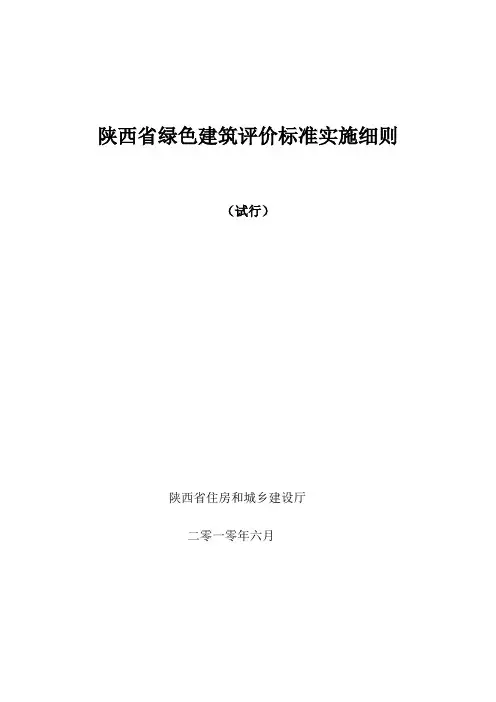 陕西省绿色建筑评价标准实施细则

（试行）

陕西省住房和城乡建设厅

二零一零年六月